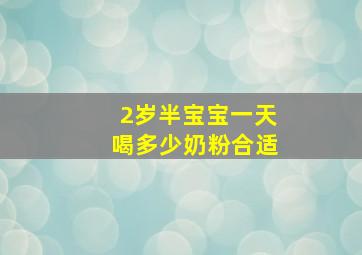 2岁半宝宝一天
喝多少奶粉合适